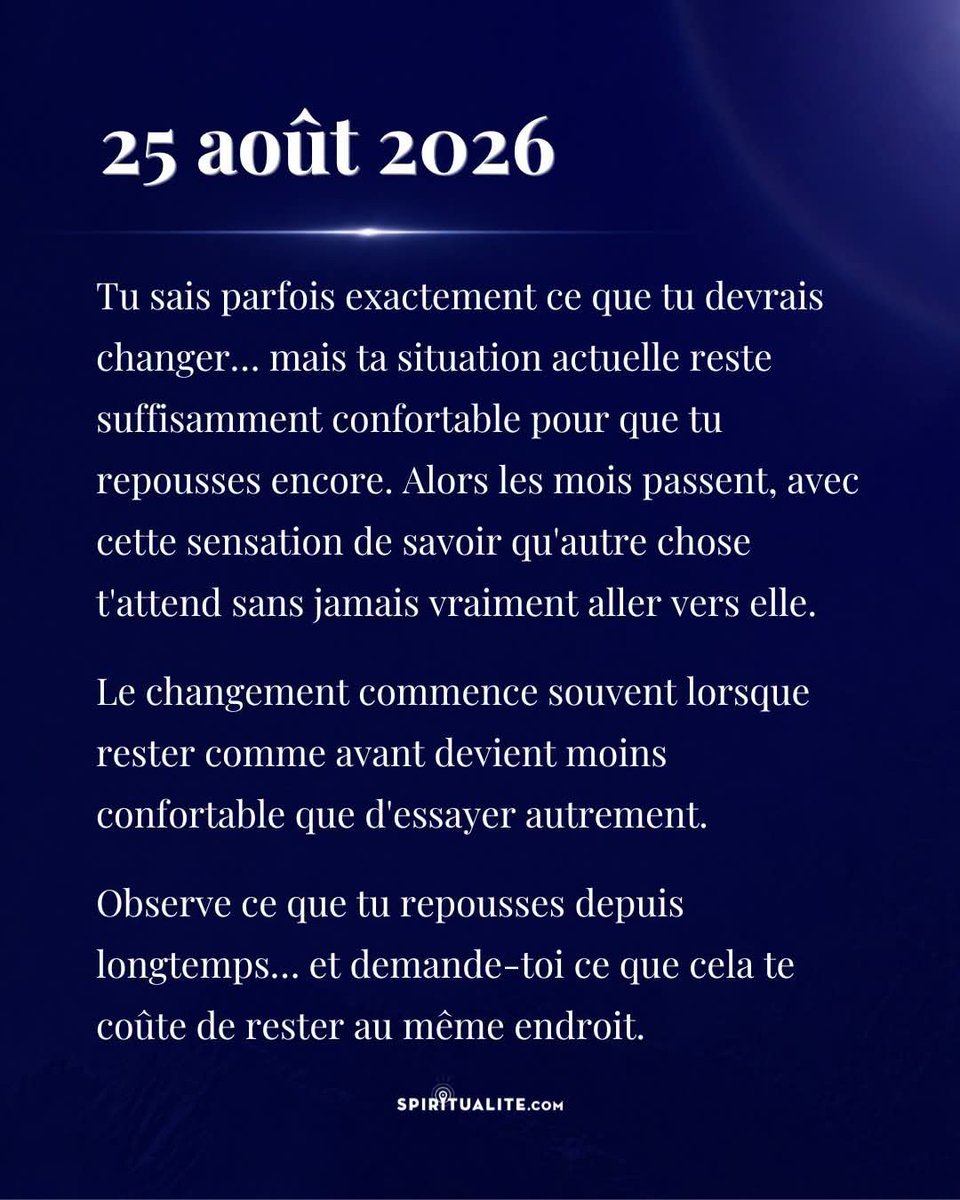 25 août 2026

Tu sais parfois exactement ce que tu devrais changer… mais ta situation actuelle reste suffisamment confortable pour que tu repousses encore. Alors les mois passent, avec cette sensation de savoir qu'autre chose t'attend sans jamais vraiment aller vers elle.

Le changement commence souvent lorsque rester comme avant devient moins confortable que d'essayer autrement.

Observe ce que tu repousses depuis longtemps… et demande-toi ce que cela te coûte de rester au même endroit.

SPIRITUALITE.COM